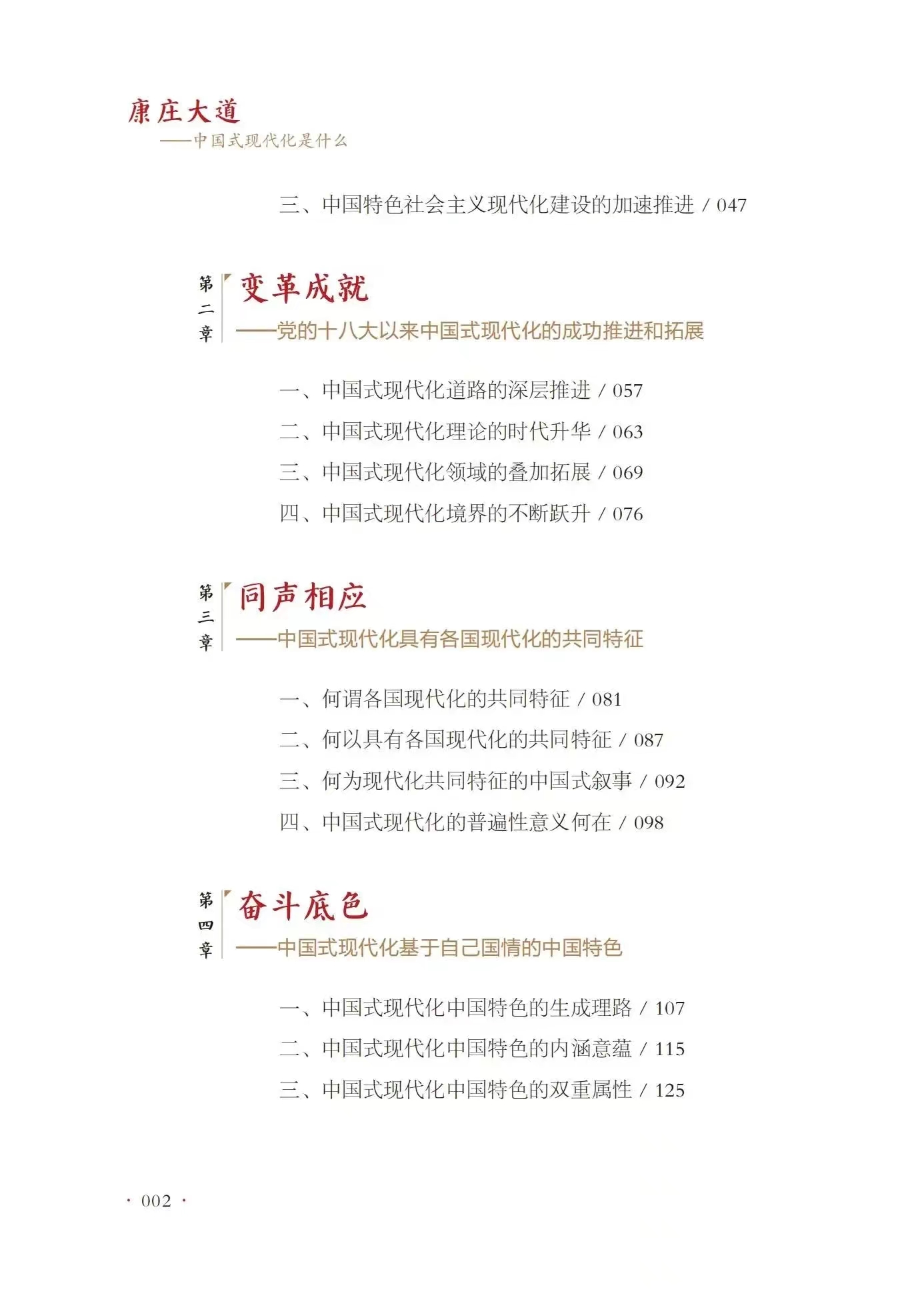 康庄大道
——中国式现代化是什么

三、中国特色社会主义现代化建设的加速推进 / 047

第二章 变革成就
——党的十八大以来中国式现代化的成功推进和拓展

一、中国式现代化道路的深层推进 / 057
二、中国式现代化理论的时代升华 / 063
三、中国式现代化领域的叠加拓展 / 069
四、中国式现代化境界的不断跃升 / 076

第三章 同声相应
——中国式现代化具有各国现代化的共同特征

一、何谓各国现代化的共同特征 / 081
二、何以具有各国现代化的共同特征 / 087
三、何为现代化共同特征的中国式叙事 / 092
四、中国式现代化的普遍性意义何在 / 098

第四章 奋斗底色
——中国式现代化基于自己国情的中国特色

一、中国式现代化中国特色的生成理路 / 107
二、中国式现代化中国特色的内涵意蕴 / 115
三、中国式现代化中国特色的双重属性 / 125

· 002 ·